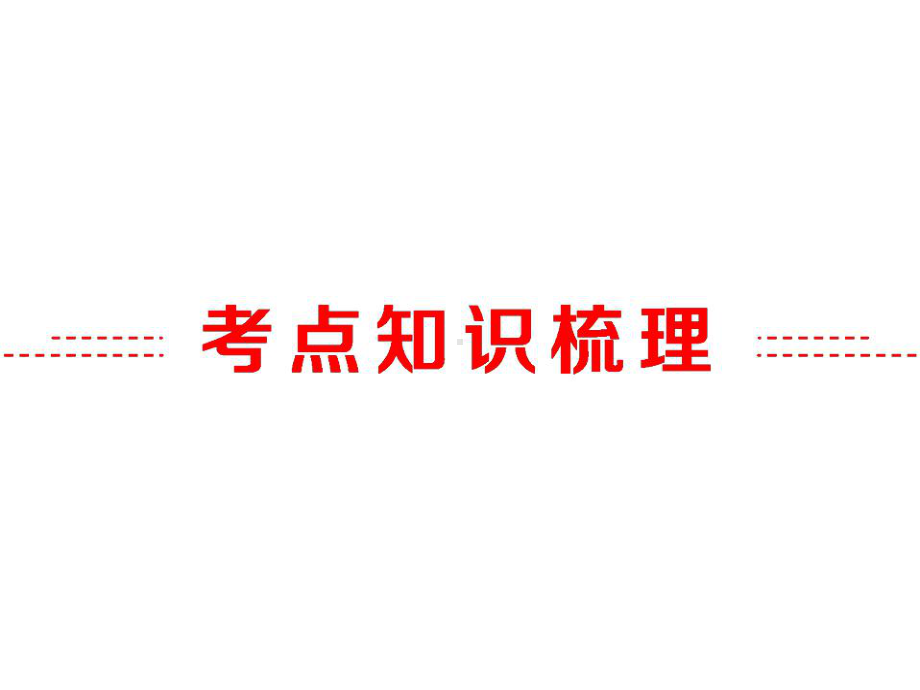 考点知识梳理